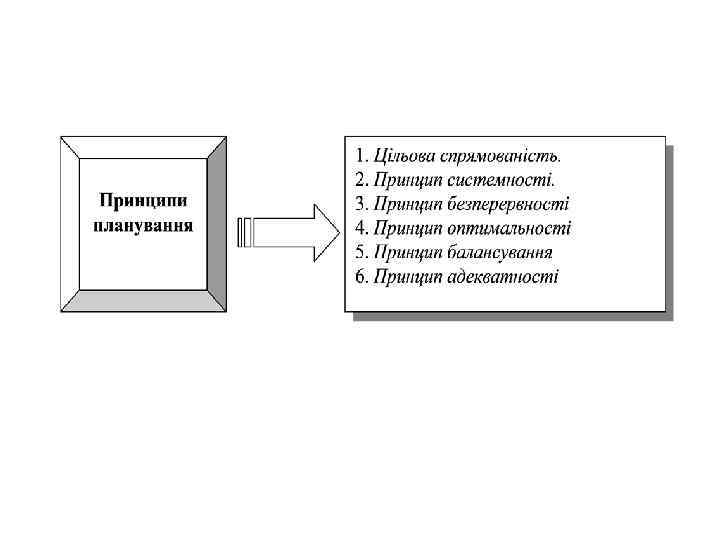 Принципи планування

1. Цільова спрямованість.
2. Принцип системності.
3. Принцип безперервності
4. Принцип оптимальності
5. Принцип балансування
6. Принцип адекватності